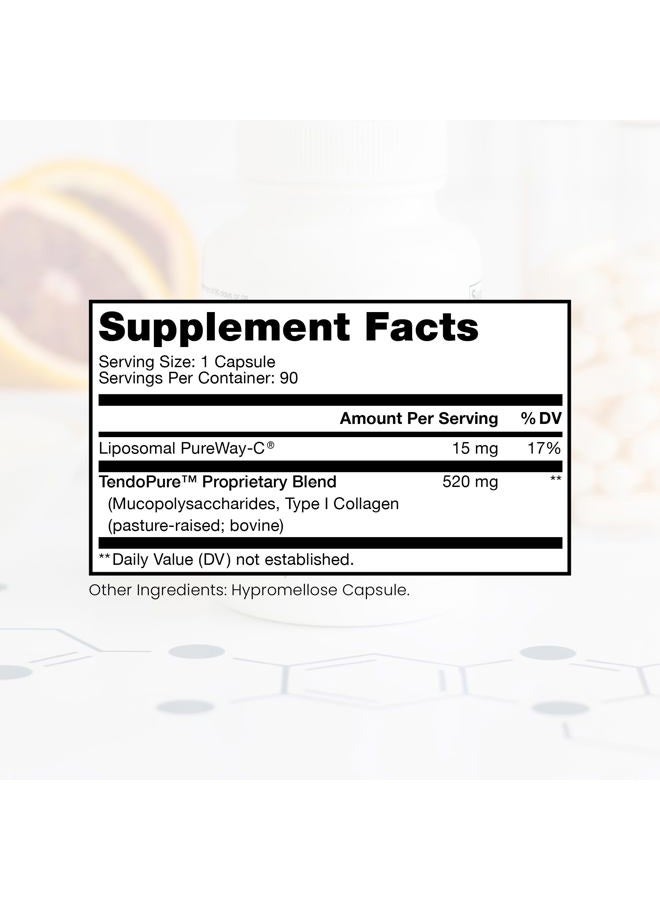 Supplement Facts
Serving Size: 1 Capsule
Servings Per Container: 90

| | Amount Per Serving | % DV |
|---|---|---|
| Liposomal PureWay-C® | 15 mg | 17% |
| TendoPure™ Proprietary Blend (Mucopolysaccharides, Type I Collagen (pasture-raised; bovine) | 520 mg | ** |

**Daily Value (DV) not established.

Other Ingredients: Hypromellose Capsule.